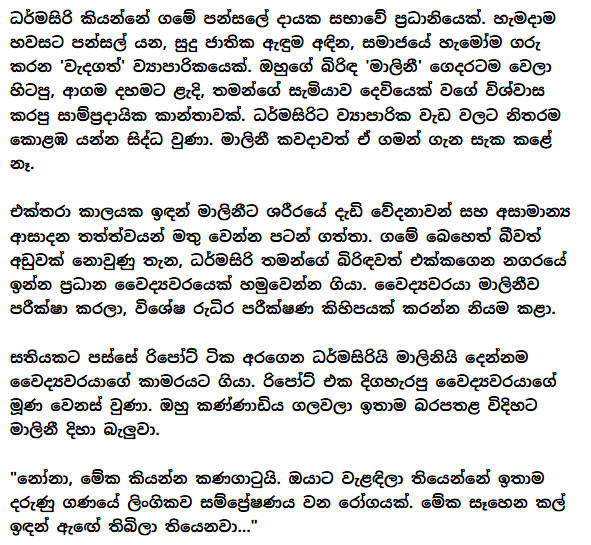 ධර්මසිරි කියන්නේ ගමේ පන්සලේ දායක සභාවේ ප්‍රධානියෙක්. හැමදාම හවසට පන්සල් යන, සුදු ජාතික ඇඳුම අඳින, සමාජයේ හැමෝම ගරු කරන 'වැදගත්' ව්‍යාපාරිකයෙක්. ඔහුගේ බිරිඳ 'මාලිනී' ගෙදරටම වෙලා හිටපු, ආගම දහමට ළැදි, තමන්ගේ සැමියාව දෙවියෙක් වගේ විශ්වාස කරපු සාම්ප්‍රදායික කාන්තාවක්. ධර්මසිරිට ව්‍යාපාරික වැඩ වලට නිතරම කොළඹ යන්න සිද්ධ වුණා. මාලිනී කවදාවත් ඒ ගමන් ගැන සැක කළේ නෑ.

එක්තරා කාලයක ඉඳන් මාලිනීට ශරීරයේ දැඩි වේදනාවන් සහ අසාමාන්‍ය ආසාදන තත්ත්වයන් මතු වෙන්න පටන් ගත්තා. ගමේ බෙහෙත් බීවත් අඩුවක් නොවුණු තැන, ධර්මසිරි තමන්ගේ බිරිඳවත් එක්කගෙන නගරයේ ඉන්න ප්‍රධාන වෛද්‍යවරයෙක් හමුවෙන්න ගියා. වෛද්‍යවරයා මාලිනීව පරීක්ෂා කරලා, විශේෂ රුධිර පරීක්ෂණ කිහිපයක් කරන්න නියම කළා.

සතියකට පස්සේ රිපෝට් ටික අරගෙන ධර්මසිරියි මාලිනියි දෙන්නම වෛද්‍යවරයාගේ කාමරයට ගියා. රිපෝට් එක දිගහැරපු වෛද්‍යවරයාගේ මූණ වෙනස් වුණා. ඔහු කණ්ණාඩිය ගලවලා ඉතාම බරපතළ විදිහට මාලිනී දිහා බැලුවා.

"නෝනා, මේක කියන්න කණගාටුයි. ඔයාට වැළඳිලා තියෙන්නේ ඉතාම දරුණු ගණයේ ලිංගිකව සම්ප්‍රේෂණය වන රෝගයක්. මේක සෑහෙන කල් ඉඳන් ඇඟේ තිබිලා තියෙනවා..."